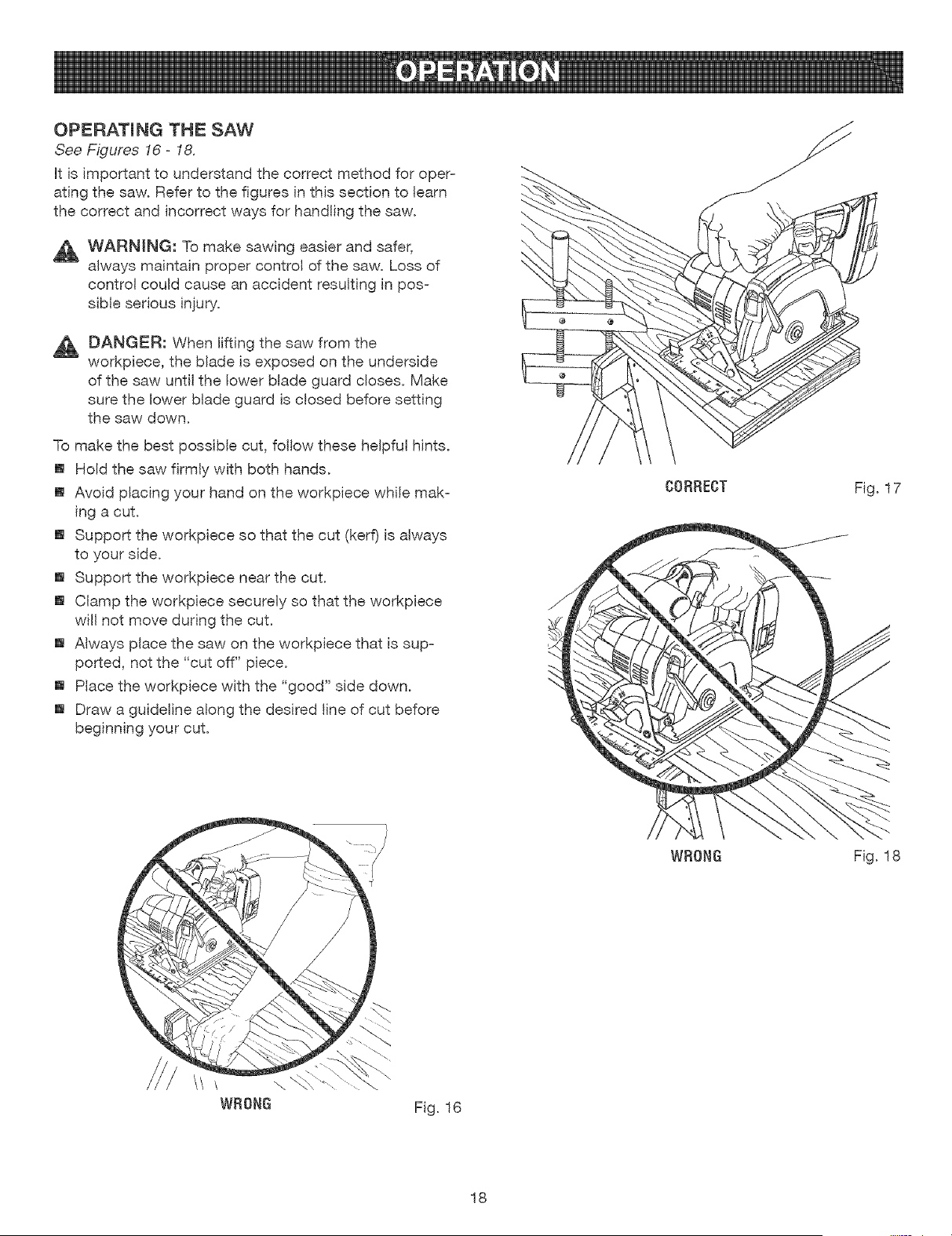 OPERATION

OPERATING THE SAW

See Figures 16 - 18.

It is important to understand the correct method for operating the saw. Refer to the figures in this section to learn the correct and incorrect ways for handling the saw.

WARNING: To make sawing easier and safer, always maintain proper control of the saw. Loss of control could cause an accident resulting in possible serious injury.

DANGER: When lifting the saw from the workpiece, the blade is exposed on the underside of the saw until the lower blade guard closes. Make sure the lower blade guard is closed before setting the saw down.

To make the best possible cut, follow these helpful hints.

• Hold the saw firmly with both hands.
• Avoid placing your hand on the workpiece while making a cut.
• Support the workpiece so that the cut (kerf) is always to your side.
• Support the workpiece near the cut.
• Clamp the workpiece securely so that the workpiece will not move during the cut.
• Always place the saw on the workpiece that is supported, not the "cut off" piece.
• Place the workpiece with the "good" side down.
• Draw a guideline along the desired line of cut before beginning your cut.

WRONG

Fig. 16

CORRECT

Fig. 17

WRONG

Fig. 18

18